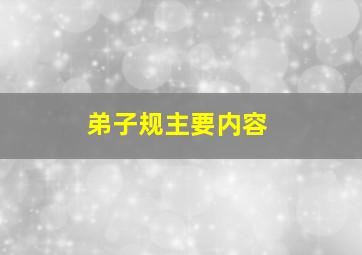 弟子规主要内容